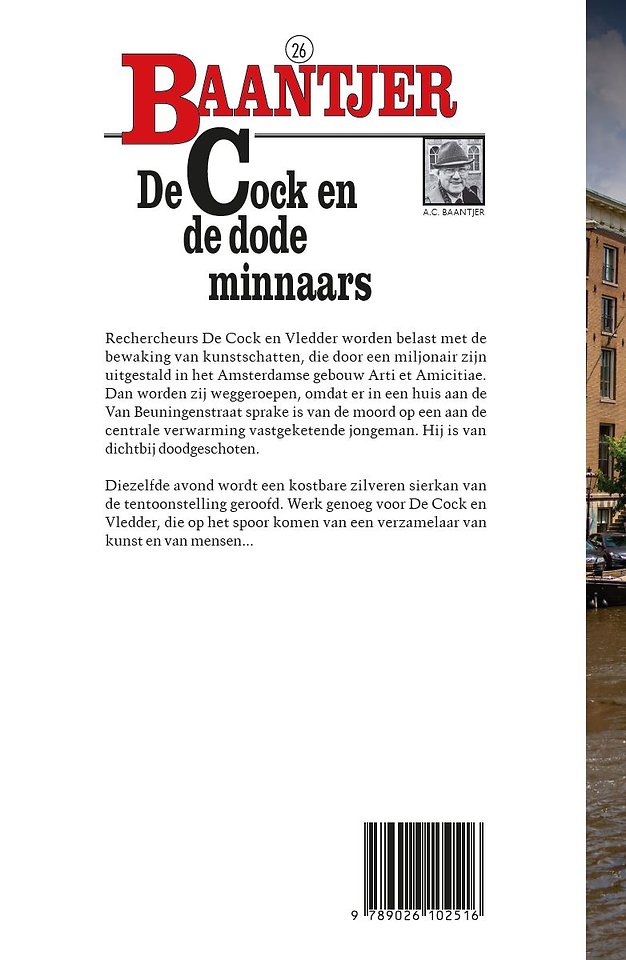 26

BAANTJER

De Cock en de dode minnaars

A.C. BAANTJER

Rechercheurs De Cock en Vledder worden belast met de bewaking van kunstschatten, die door een miljonair zijn uitgestald in het Amsterdamse gebouw Arti et Amicitiae. Dan worden zij weggeroepen, omdat er in een huis aan de Van Beuningenstraat sprake is van de moord op een aan de centrale verwarming vastgeketende jongeman. Hij is van dichtbij doodgeschoten.

Diezelfde avond wordt een kostbare zilveren sierkan van de tentoonstelling geroofd. Werk genoeg voor De Cock en Vledder, die op het spoor komen van een verzamelaar van kunst en van mensen...

9 789026 102516